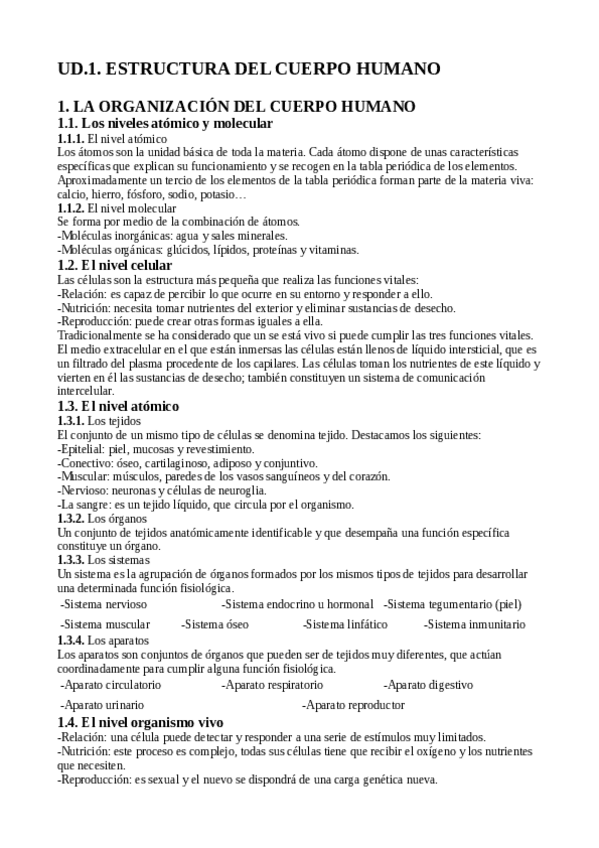 UD.1. ESTRUCTURA DEL CUERPO HUMANO

1. LA ORGANIZACIÓN DEL CUERPO HUMANO
1.1. Los niveles atómico y molecular
1.1.1. El nivel atómico
Los átomos son la unidad básica de toda la materia. Cada átomo dispone de unas características específicas que explican su funcionamiento y se recogen en la tabla periódica de los elementos. Aproximadamente un tercio de los elementos de la tabla periódica forman parte de la materia viva: calcio, hierro, fósforo, sodio, potasio…
1.1.2. El nivel molecular
Se forma por medio de la combinación de átomos.
-Moléculas inorgánicas: agua y sales minerales.
-Moléculas orgánicas: glúcidos, lípidos, proteínas y vitaminas.
1.2. El nivel celular
Las células son la estructura más pequeña que realiza las funciones vitales:
-Relación: es capaz de percibir lo que ocurre en su entorno y responder a ello.
-Nutrición: necesita tomar nutrientes del exterior y eliminar sustancias de desecho.
-Reproducción: puede crear otras formas iguales a ella.
Tradicionalmente se ha considerado que un se está vivo si puede cumplir las tres funciones vitales.
El medio extracelular en el que están inmersas las células están llenos de líquido intersticial, que es un filtrado del plasma procedente de los capilares. Las células toman los nutrientes de este líquido y vierten en él las sustancias de desecho; también constituyen un sistema de comunicación intercelular.
1.3. El nivel atómico
1.3.1. Los tejidos
El conjunto de un mismo tipo de células se denomina tejido. Destacamos los siguientes:
-Epitelial: piel, mucosas y revestimiento.
-Conectivo: óseo, cartilaginoso, adiposo y conjuntivo.
-Muscular: músculos, paredes de los vasos sanguíneos y del corazón.
-Nervioso: neuronas y células de neuroglia.
-La sangre: es un tejido líquido, que circula por el organismo.
1.3.2. Los órganos
Un conjunto de tejidos anatómicamente identificable y que desempaña una función específica constituye un órgano.
1.3.3. Los sistemas
Un sistema es la agrupación de órganos formados por los mismos tipos de tejidos para desarrollar una determinada función fisiológica.
-Sistema nervioso -Sistema endocrino u hormonal -Sistema tegumentario (piel)
-Sistema muscular -Sistema óseo -Sistema linfático -Sistema inmunitario
1.3.4. Los aparatos
Los aparatos son conjuntos de órganos que pueden ser de tejidos muy diferentes, que actúan coordinadamente para cumplir alguna función fisiológica.
-Aparato circulatorio -Aparato respiratorio -Aparato digestivo
-Aparato urinario -Aparato reproductor
1.4. El nivel organismo vivo
-Relación: una célula puede detectar y responder a una serie de estímulos muy limitados.
-Nutrición: este proceso es complejo, todas sus células tiene que recibir el oxígeno y los nutrientes que necesiten.
-Reproducción: es sexual y el nuevo se dispondrá de una carga genética nueva.